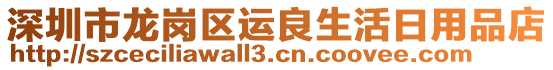 深圳市龙岗区运良生活日用品店
http://szceciliawall3.cn.coovee.com